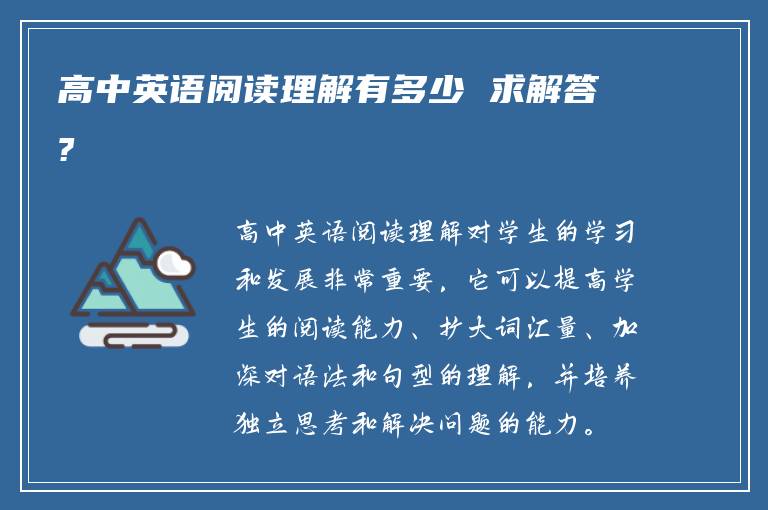 高中英语阅读理解有多少 求解答?

高中英语阅读理解对学生的学习和发展非常重要，它可以提高学生的阅读能力、扩大词汇量、加深对语法和句型的理解，并培养独立思考和解决问题的能力。